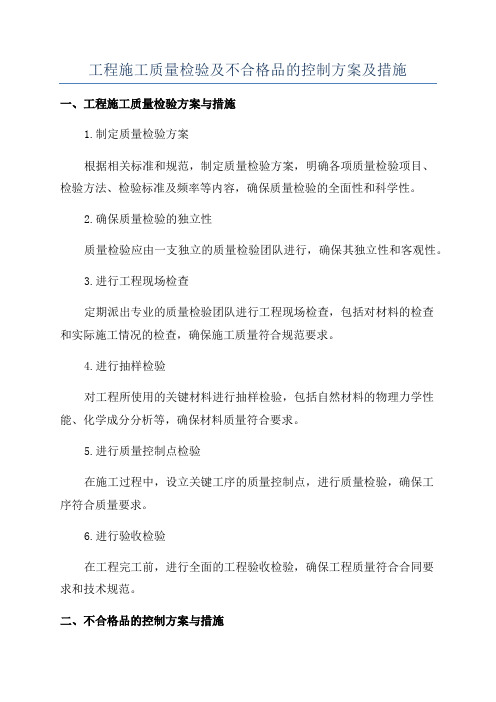 工程施工质量检验及不合格品的控制方案及措施

一、工程施工质量检验方案与措施

1.制定质量检验方案

根据相关标准和规范，制定质量检验方案，明确各项质量检验项目、检验方法、检验标准及频率等内容，确保质量检验的全面性和科学性。

2.确保质量检验的独立性

质量检验应由一支独立的质量检验团队进行，确保其独立性和客观性。

3.进行工程现场检查

定期派出专业的质量检验团队进行工程现场检查，包括对材料的检查和实际施工情况的检查，确保施工质量符合规范要求。

4.进行抽样检验

对工程所使用的关键材料进行抽样检验，包括自然材料的物理力学性能、化学成分分析等，确保材料质量符合要求。

5.进行质量控制点检验

在施工过程中，设立关键工序的质量控制点，进行质量检验，确保工序符合质量要求。

6.进行验收检验

在工程完工前，进行全面的工程验收检验，确保工程质量符合合同要求和技术规范。

二、不合格品的控制方案与措施